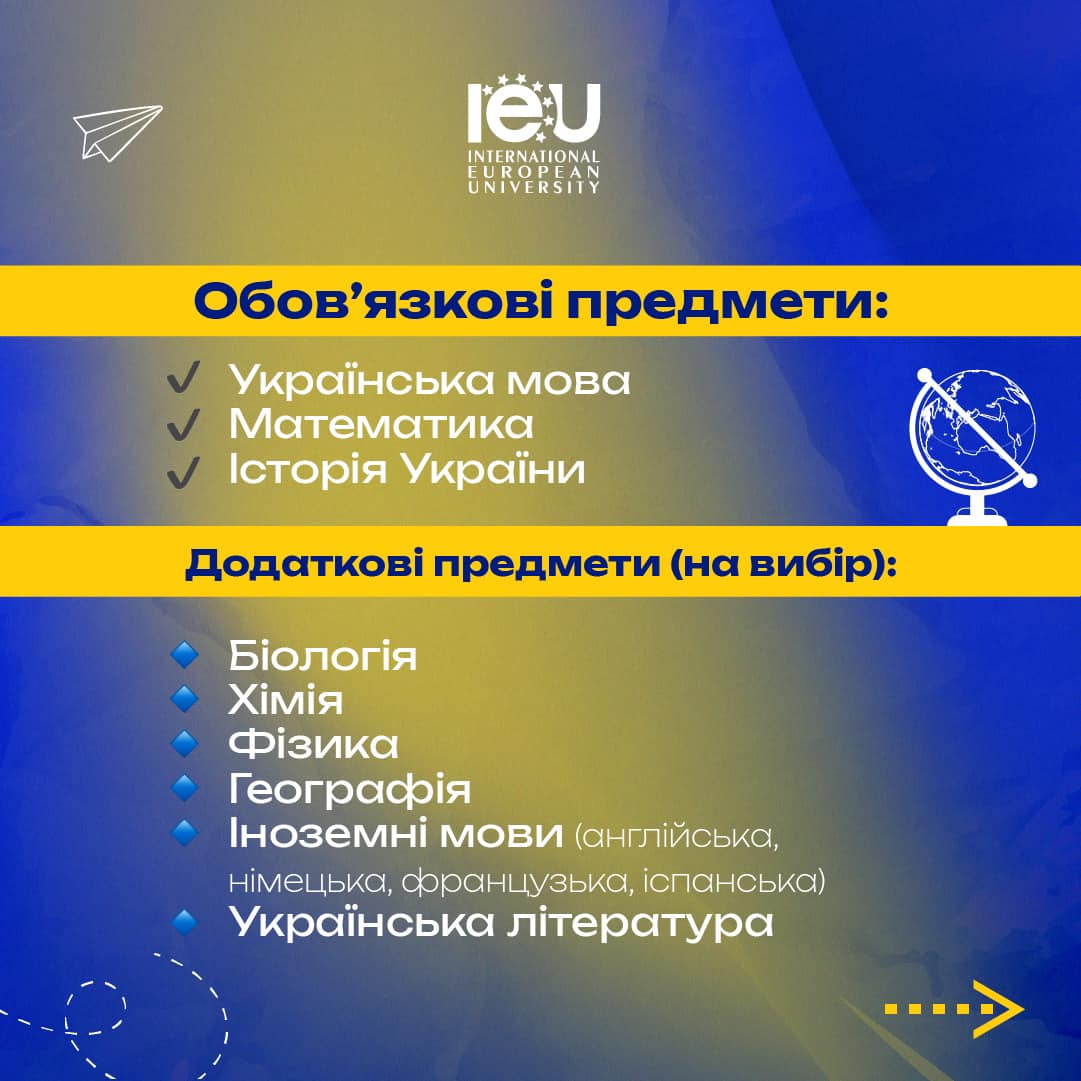 IEU
INTERNATIONAL
EUROPEAN
UNIVERSITY

Обов'язкові предмети:

✓ Українська мова
✓ Математика
✓ Історія України

Додаткові предмети (на вибір):

• Біологія
• Хімія
• Фізика
• Географія
• Іноземні мови (англійська, німецька, французька, іспанська)
• Українська література